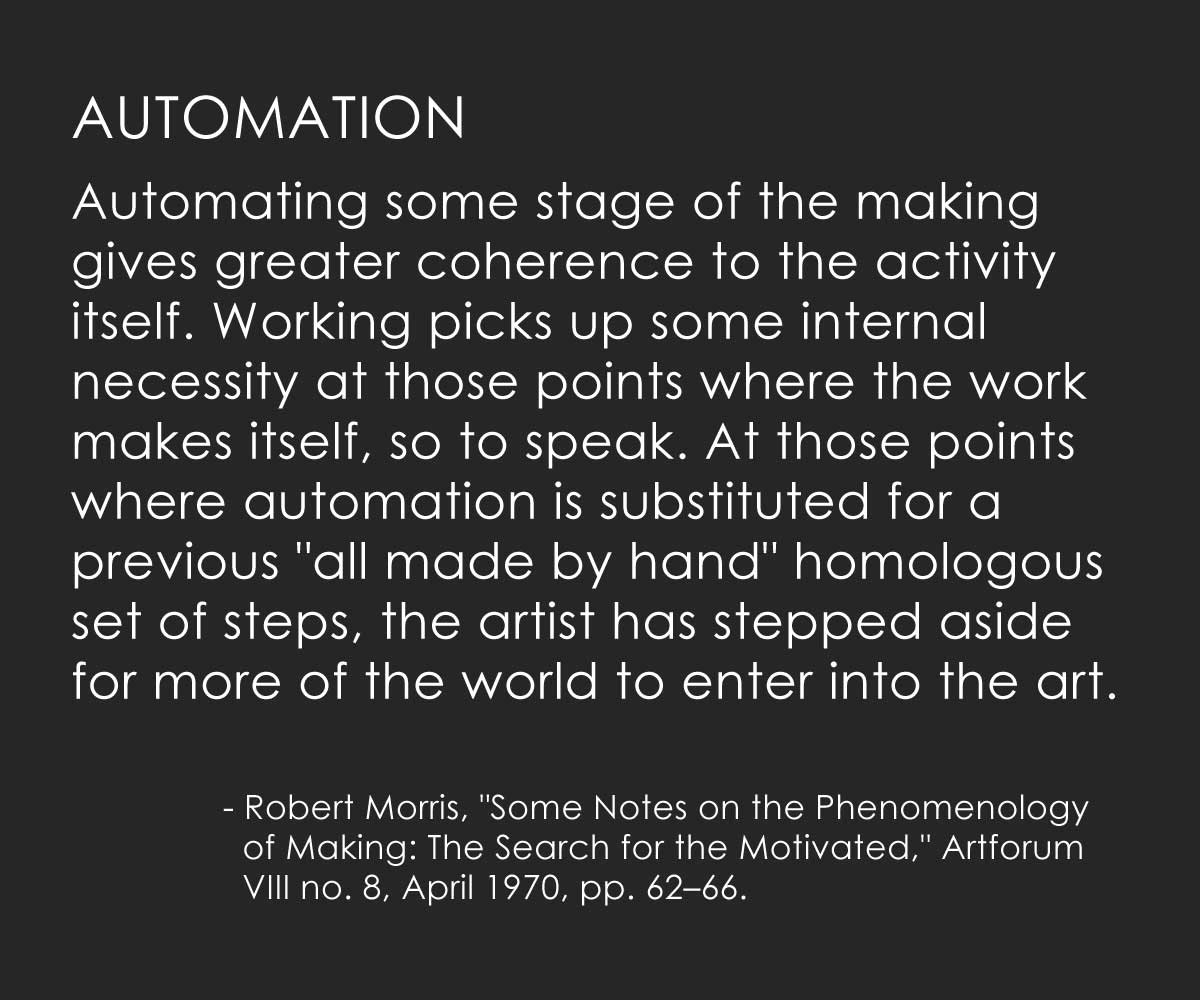 AUTOMATION

Automating some stage of the making gives greater coherence to the activity itself. Working picks up some internal necessity at those points where the work makes itself, so to speak. At those points where automation is substituted for a previous "all made by hand" homologous set of steps, the artist has stepped aside for more of the world to enter into the art.

- Robert Morris, "Some Notes on the Phenomenology of Making: The Search for the Motivated," Artforum VIII no. 8, April 1970, pp. 62–66.